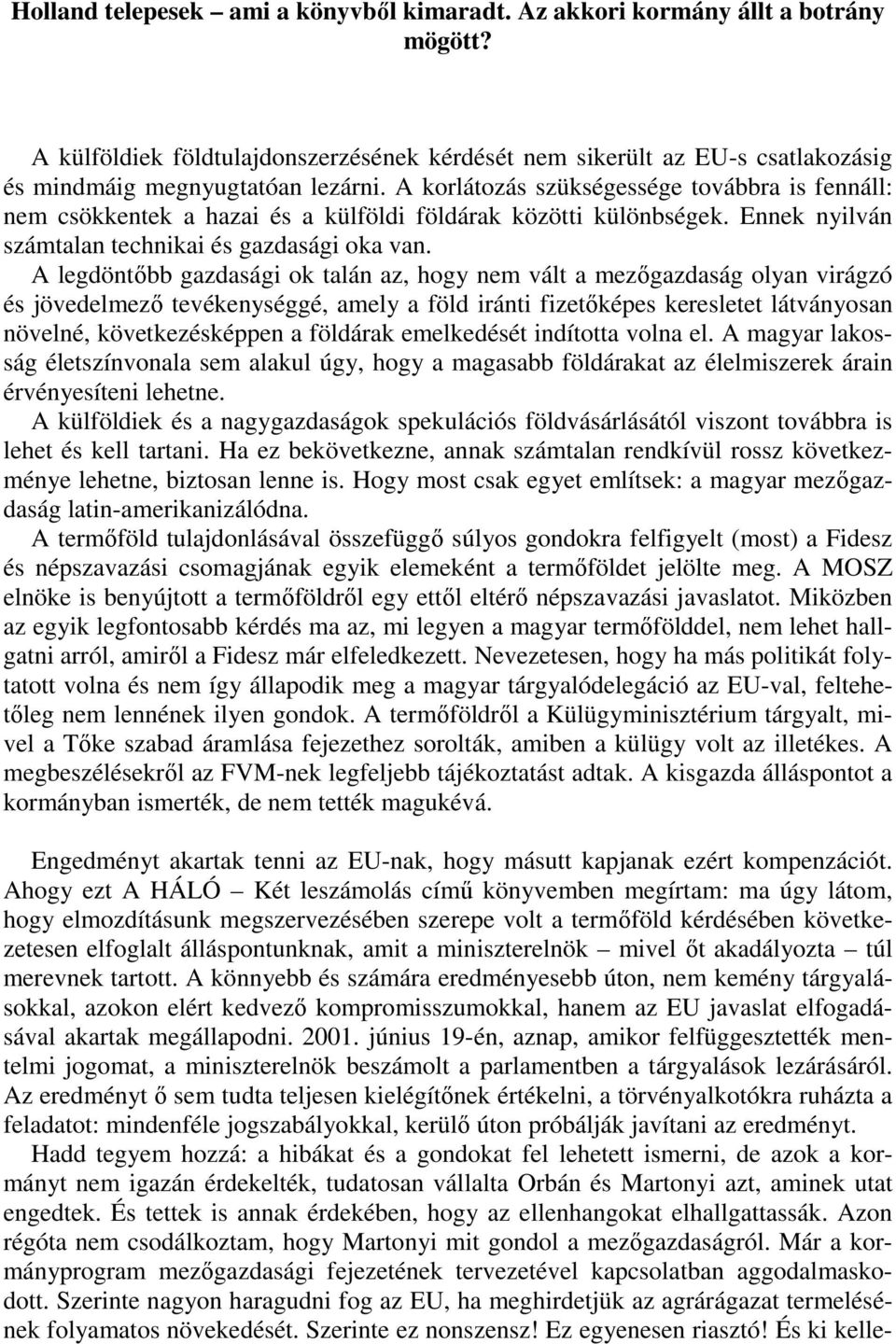 Holland telepesek – ami a könyvből kimaradt. Az akkori kormány állt a botrány mögött?

A külföldiek földtulajdonszerzésének kérdését nem sikerült az EU-s csatlakozásig és mindmáig megnyugtatóan lezárni. A korlátozás szükségessége továbbra is fennáll: nem csökkentek a hazai és a külföldi földárak közötti különbségek. Ennek nyilván számtalan technikai és gazdasági oka van.

A legdöntőbb gazdasági ok talán az, hogy nem vált a mezőgazdaság olyan virágzó és jövedelmező tevékenységgé, amely a föld iránti fizetőképes keresletet látványosan növelné, következésképpen a földárak emelkedését indította volna el. A magyar lakosság életszínvonala sem alakul úgy, hogy a magasabb földárakat az élelmiszerek árain érvényesíteni lehetne.

A külföldiek és a nagygazdaságok spekulációs földvásárlásától viszont továbbra is lehet és kell tartani. Ha ez bekövetkezne, annak számtalan rendkívül rossz következménye lehetne, biztosan lenne is. Hogy most csak egyet említsek: a magyar mezőgazdaság latin-amerikanizálódna.

A termőföld tulajdonlásával összefüggő súlyos gondokra felfigyelt (most) a Fidesz és népszavazási csomagjának egyik elemeként a termőföldet jelölte meg. A MOSZ elnöke is benyújtott a termőföldről egy ettől eltérő népszavazási javaslatot. Miközben az egyik legfontosabb kérdés ma az, mi legyen a magyar termőfölddel, nem lehet hallgatni arról, amiről a Fidesz már elfeledkezett. Nevezetesen, hogy ha más politikát folytatott volna és nem így állapodik meg a magyar tárgyalódelegáció az EU-val, feltehetőleg nem lennének ilyen gondok. A termőföldről a Külügyminisztérium tárgyalt, mivel a Tőke szabad áramlása fejezethez sorolták, amiben a külügy volt az illetékes. A megbeszélésekről az FVM-nek legfeljebb tájékoztatást adtak. A kisgazda álláspontot a kormányban ismerték, de nem tették magukévá.

Engedményt akartak tenni az EU-nak, hogy másutt kapjanak ezért kompenzációt. Ahogy ezt A HÁLÓ – Két leszámolás című könyvemben megírtam: ma úgy látom, hogy elmozdításunk megszervezésében szerepe volt a termőföld kérdésében következetesen elfoglalt álláspontunknak, amit a miniszterelnök – mivel őt akadályozta – túl merevnek tartott. A könnyebb és számára eredményesebb úton, nem kemény tárgyalásokkal, azokon elért kedvező kompromisszumokkal, hanem az EU javaslat elfogadásával akartak megállapodni. 2001. június 19-én, aznap, amikor felfüggesztették mentelmi jogomat, a miniszterelnök beszámolt a parlamentben a tárgyalások lezárásáról. Az eredményt ő sem tudta teljesen kielégítőnek értékelni, a törvényalkotókra ruházta a feladatot: mindenféle jogszabályokkal, kerülő úton próbálják javítani az eredményt.

Hadd tegyem hozzá: a hibákat és a gondokat fel lehetett ismerni, de azok a kormányt nem igazán érdekelték, tudatosan vállalta Orbán és Martonyi azt, aminek utat engedtek. És tettek is annak érdekében, hogy az ellenhangokat elhallgattassák. Azon régóta nem csodálkoztam, hogy Martonyi mit gondol a mezőgazdaságról. Már a kormányprogram mezőgazdasági fejezetének tervezetével kapcsolatban aggodalmaskodott. Szerinte nagyon haragudni fog az EU, ha meghirdetjük az agrárágazat termelésének folyamatos növekedését. Szerinte ez nonszensz! Ez egyenesen riasztó! És ki kelle-